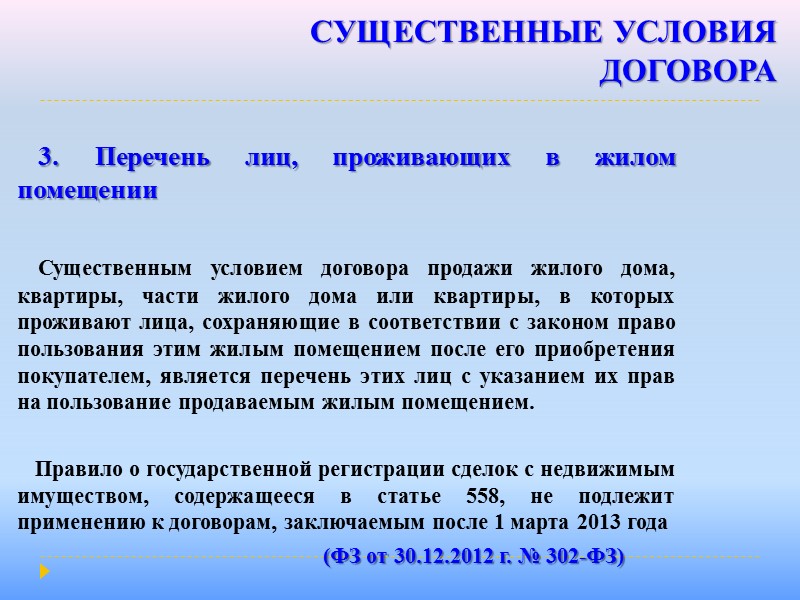 СУЩЕСТВЕННЫЕ УСЛОВИЯ ДОГОВОРА

3. Перечень лиц, проживающих в жилом помещении

Существенным условием договора продажи жилого дома, квартиры, части жилого дома или квартиры, в которых проживают лица, сохраняющие в соответствии с законом право пользования этим жилым помещением после его приобретения покупателем, является перечень этих лиц с указанием их прав на пользование продаваемым жилым помещением.

Правило о государственной регистрации сделок с недвижимым имуществом, содержащееся в статье 558, не подлежит применению к договорам, заключаемым после 1 марта 2013 года

(ФЗ от 30.12.2012 г. № 302-ФЗ)